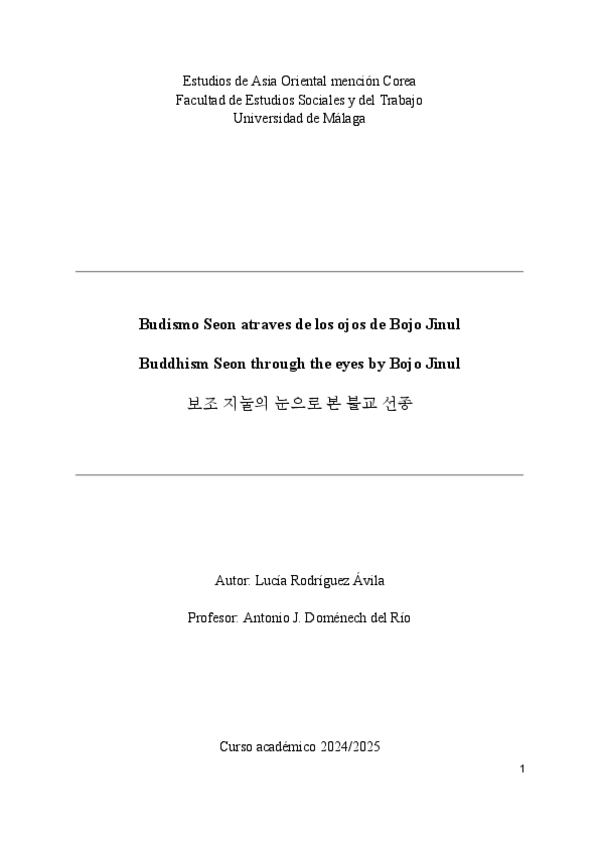 Estudios de Asia Oriental mención Corea
Facultad de Estudios Sociales y del Trabajo
Universidad de Málaga

Budismo Seon atraves de los ojos de Bojo Jinul

Buddhism Seon through the eyes by Bojo Jinul

보조 지눌의 눈으로 본 불교 선종

Autor: Lucía Rodríguez Ávila

Profesor: Antonio J. Doménech del Río

Curso académico 2024/2025

1